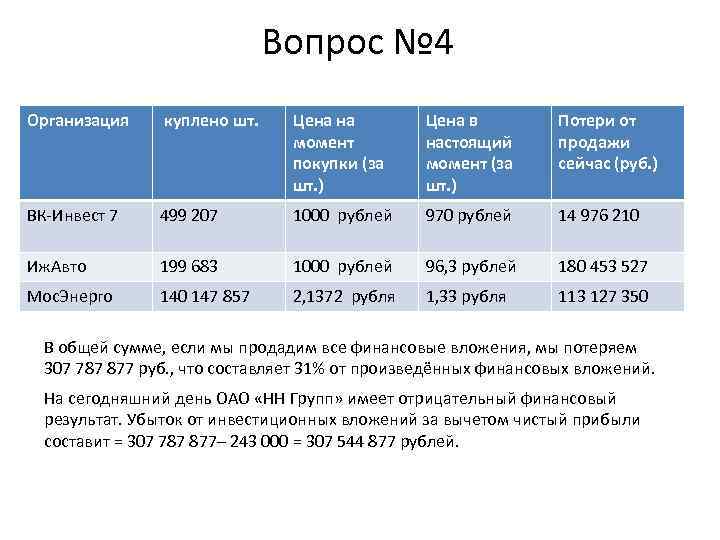 Вопрос №4

| Организация | куплено шт. | Цена на момент покупки (за шт.) | Цена в настоящий момент (за шт.) | Потери от продажи сейчас (руб.) |
|---|---|---|---|---|
| ВК-Инвест 7 | 499 207 | 1000 рублей | 970 рублей | 14 976 210 |
| ИжАвто | 199 683 | 1000 рублей | 96,3 рублей | 180 453 527 |
| МосЭнерго | 140 147 857 | 2,1372 рубля | 1,33 рубля | 113 127 350 |

В общей сумме, если мы продадим все финансовые вложения, мы потеряем 307 787 877 руб., что составляет 31% от произведённых финансовых вложений.

На сегодняшний день ОАО «НН Групп» имеет отрицательный финансовый результат. Убыток от инвестиционных вложений за вычетом чистый прибыли составит = 307 787 877– 243 000 = 307 544 877 рублей.